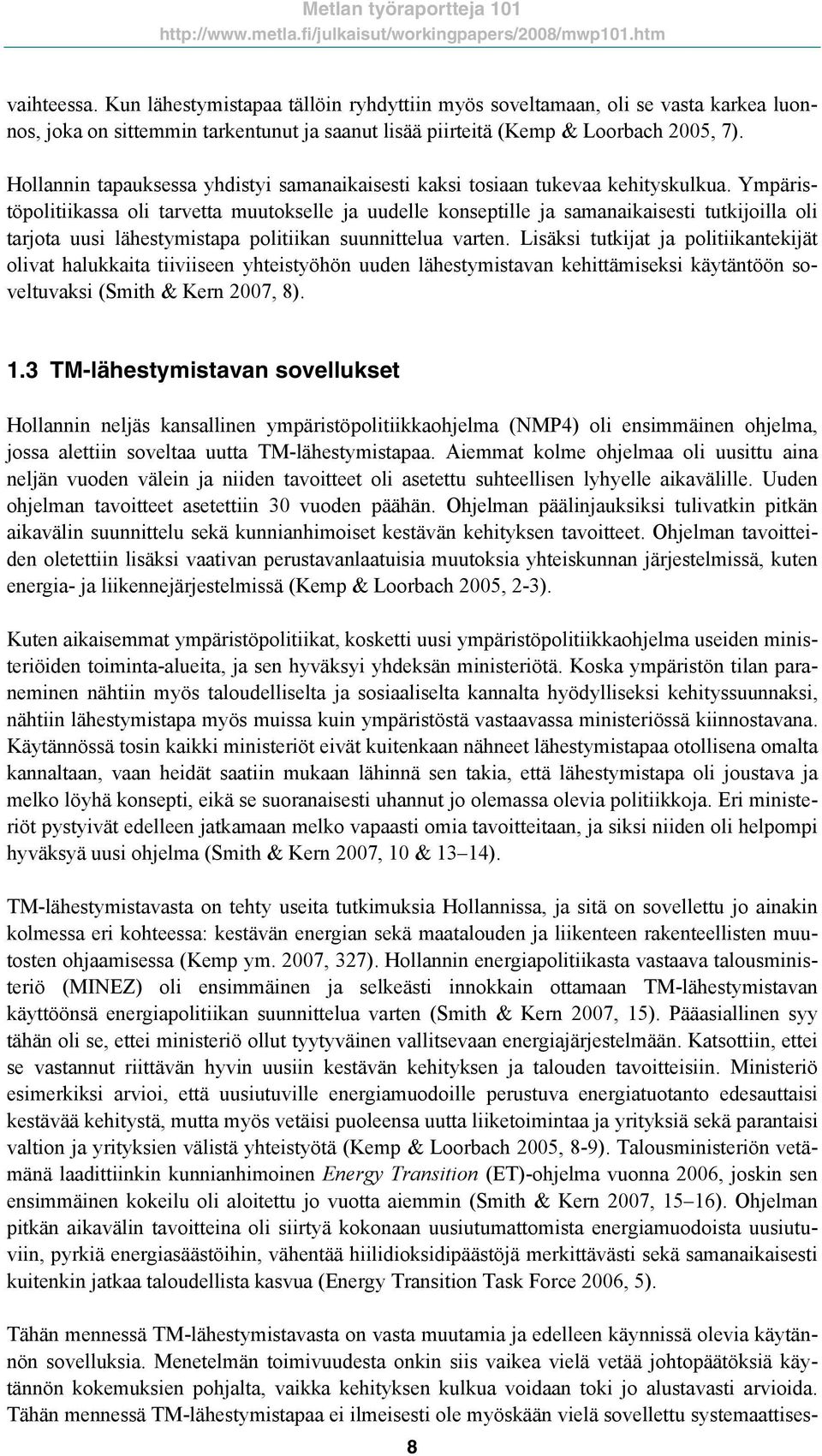 Metlan työraportteja 101
http://www.metla.fi/julkaisut/workingpapers/2008/mwp101.htm

vaihteessa. Kun lähestymistapaa tällöin ryhdyttiin myös soveltamaan, oli se vasta karkea luonnos, joka on sittemmin tarkentunut ja saanut lisää piirteitä (Kemp & Loorbach 2005, 7). Hollannin tapauksessa yhdistyi samanaikaisesti kaksi tosiaan tukevaa kehityskulkua. Ympäristöpolitiikassa oli tarvetta muutokselle ja uudelle konseptille ja samanaikaisesti tutkijoilla oli tarjota uusi lähestymistapa politiikan suunnittelua varten. Lisäksi tutkijat ja politiikantekijät olivat halukkaita tiiviiseen yhteistyöhön uuden lähestymistavan kehittämiseksi käytäntöön soveltuvaksi (Smith & Kern 2007, 8).

1.3 TM-lähestymistavan sovellukset

Hollannin neljäs kansallinen ympäristöpolitiikkaohjelma (NMP4) oli ensimmäinen ohjelma, jossa alettiin soveltaa uutta TM-lähestymistapaa. Aiemmat kolme ohjelmaa oli uusittu aina neljän vuoden välein ja niiden tavoitteet oli asetettu suhteellisen lyhyelle aikavälille. Uuden ohjelman tavoitteet asetettiin 30 vuoden päähän. Ohjelman päälinjauksiksi tulivatkin pitkän aikavälin suunnittelu sekä kunnianhimoiset kestävän kehityksen tavoitteet. Ohjelman tavoitteiden oletettiin lisäksi vaativan perustavanlaatuisia muutoksia yhteiskunnan järjestelmissä, kuten energia- ja liikennejärjestelmissä (Kemp & Loorbach 2005, 2-3).

Kuten aikaisemmat ympäristöpolitiikat, kosketti uusi ympäristöpolitiikkaohjelma useiden ministeriöiden toiminta-alueita, ja sen hyväksyi yhdeksän ministeriötä. Koska ympäristön tilan paraneminen nähtiin myös taloudelliselta ja sosiaaliselta kannalta hyödylliseksi kehityssuunnaksi, nähtiin lähestymistapa myös muissa kuin ympäristöstä vastaavassa ministeriössä kiinnostavana. Käytännössä tosin kaikki ministeriöt eivät kuitenkaan nähneet lähestymistapaa otollisena omalta kannaltaan, vaan heidät saatiin mukaan lähinnä sen takia, että lähestymistapa oli joustava ja melko löyhä konsepti, eikä se suoranaisesti uhannut jo olemassa olevia politiikkoja. Eri ministeriöt pystyivät edelleen jatkamaan melko vapaasti omia tavoitteitaan, ja siksi niiden oli helpompi hyväksyä uusi ohjelma (Smith & Kern 2007, 10 & 13–14).

TM-lähestymistavasta on tehty useita tutkimuksia Hollannissa, ja sitä on sovellettu jo ainakin kolmessa eri kohteessa: kestävän energian sekä maatalouden ja liikenteen rakenteellisten muutosten ohjaamisessa (Kemp ym. 2007, 327). Hollannin energiapolitiikasta vastaava talousministeriö (MINEZ) oli ensimmäinen ja selkeästi innokkain ottamaan TM-lähestymistavan käyttöönsä energiapolitiikan suunnittelua varten (Smith & Kern 2007, 15). Pääasiallinen syy tähän oli se, ettei ministeriö ollut tyytyväinen vallitsevaan energiajärjestelmään. Katsottiin, ettei se vastannut riittävän hyvin uusiin kestävän kehityksen ja talouden tavoitteisiin. Ministeriö esimerkiksi arvioi, että uusiutuville energiamuodoille perustuva energiatuotanto edesauttaisi kestävää kehitystä, mutta myös vetäisi puoleensa uutta liiketoimintaa ja yrityksiä sekä parantaisi valtion ja yrityksien välistä yhteistyötä (Kemp & Loorbach 2005, 8-9). Talousministeriön vetämänä laadittiinkin kunnianhimoinen Energy Transition (ET)-ohjelma vuonna 2006, joskin sen ensimmäinen kokeilu oli aloitettu jo vuotta aiemmin (Smith & Kern 2007, 15–16). Ohjelman pitkän aikavälin tavoitteina oli siirtyä kokonaan uusiutumattomista energiamuodoista uusiutuviin, pyrkiä energiasäästöihin, vähentää hiilidioksidipäästöjä merkittävästi sekä samanaikaisesti kuitenkin jatkaa taloudellista kasvua (Energy Transition Task Force 2006, 5).

Tähän mennessä TM-lähestymistavasta on vasta muutamia ja edelleen käynnissä olevia käytännön sovelluksia. Menetelmän toimivuudesta onkin siis vaikea vielä vetää johtopäätöksiä käytännön kokemuksien pohjalta, vaikka kehityksen kulkua voidaan toki jo alustavasti arvioida. Tähän mennessä TM-lähestymistapaa ei ilmeisesti ole myöskään vielä sovellettu systemaattises-

8